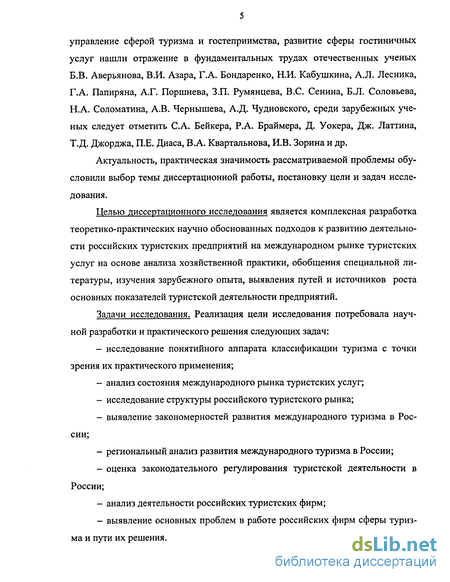 5

управление сферой туризма и гостеприимства, развитие сферы гостиничных услуг нашли отражение в фундаментальных трудах отечественных ученых Б.В. Аверьянова, В.И. Азара, Г.А. Бондаренко, Н.И. Кабушкина, А.Л. Лесника, Г.А. Папиряна, А.Г. Поршнева, З.П. Румянцева, В.С. Сенина, Б.Л. Соловьева, Н.А. Соломатина, А.В. Чернышева, А.Д. Чудновского, среди зарубежных ученых следует отметить С.А. Бейкера, Р.А. Браймера, Д. Уокера, Дж. Латтина, Т.Д. Джорджа, П.Е. Диаса, В.А. Квартальнова, И.В. Зорина и др.

Актуальность, практическая значимость рассматриваемой проблемы обусловили выбор темы диссертационной работы, постановку цели и задач исследования.

Целью диссертационного исследования является комплексная разработка теоретико-практических научно обоснованных подходов к развитию деятельности российских туристских предприятий на международном рынке туристских услуг на основе анализа хозяйственной практики, обобщения специальной литературы, изучения зарубежного опыта, выявления путей и источников роста основных показателей туристской деятельности предприятий.

Задачи исследования. Реализация цели исследования потребовала научной разработки и практического решения следующих задач:

– исследование понятийного аппарата классификации туризма с точки зрения их практического применения;

– анализ состояния международного рынка туристских услуг;

– исследование структуры российского туристского рынка;

– выявление закономерностей развития международного туризма в России;

– региональный анализ развития международного туризма в России;

– оценка законодательного регулирования туристской деятельности в России;

– анализ деятельности российских туристских фирм;

– выявление основных проблем в работе российских фирм сферы туризма и пути их решения.

dsLib.net
библиотека диссертаций